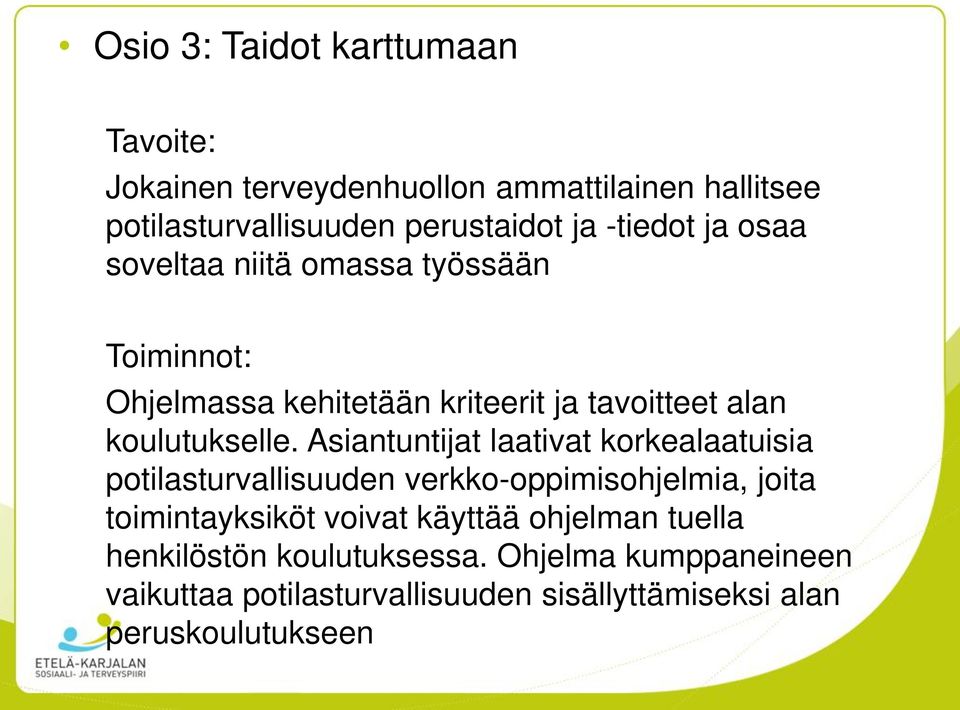 • Osio 3: Taidot karttumaan

Tavoite:

Jokainen terveydenhuollon ammattilainen hallitsee potilasturvallisuuden perustaidot ja -tiedot ja osaa soveltaa niitä omassa työssään

Toiminnot:

Ohjelmassa kehitetään kriteerit ja tavoitteet alan koulutukselle. Asiantuntijat laativat korkealaatuisia potilasturvallisuuden verkko-oppimisohjelmia, joita toimintayksiköt voivat käyttää ohjelman tuella henkilöstön koulutuksessa. Ohjelma kumppaneineen vaikuttaa potilasturvallisuuden sisällyttämiseksi alan peruskoulutukseen

ETELÄ-KARJALAN
SOSIAALI- JA TERVEYSPIIRI